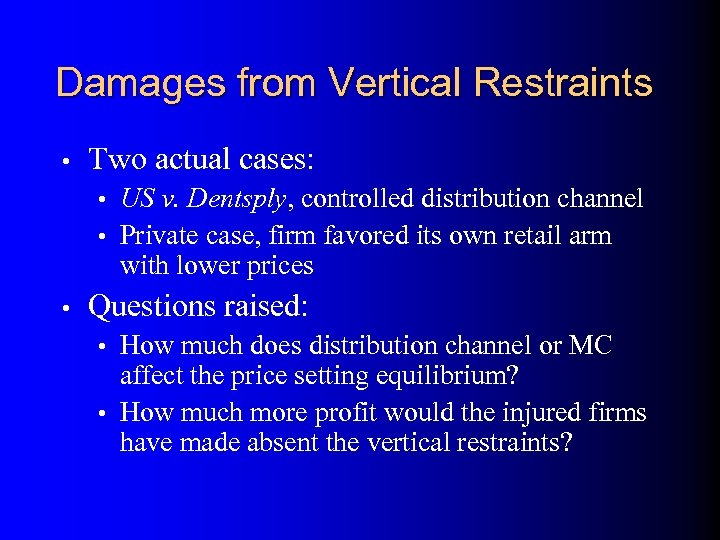 Damages from Vertical Restraints

• Two actual cases:
  • US v. Dentsply, controlled distribution channel
  • Private case, firm favored its own retail arm with lower prices
• Questions raised:
  • How much does distribution channel or MC affect the price setting equilibrium?
  • How much more profit would the injured firms have made absent the vertical restraints?